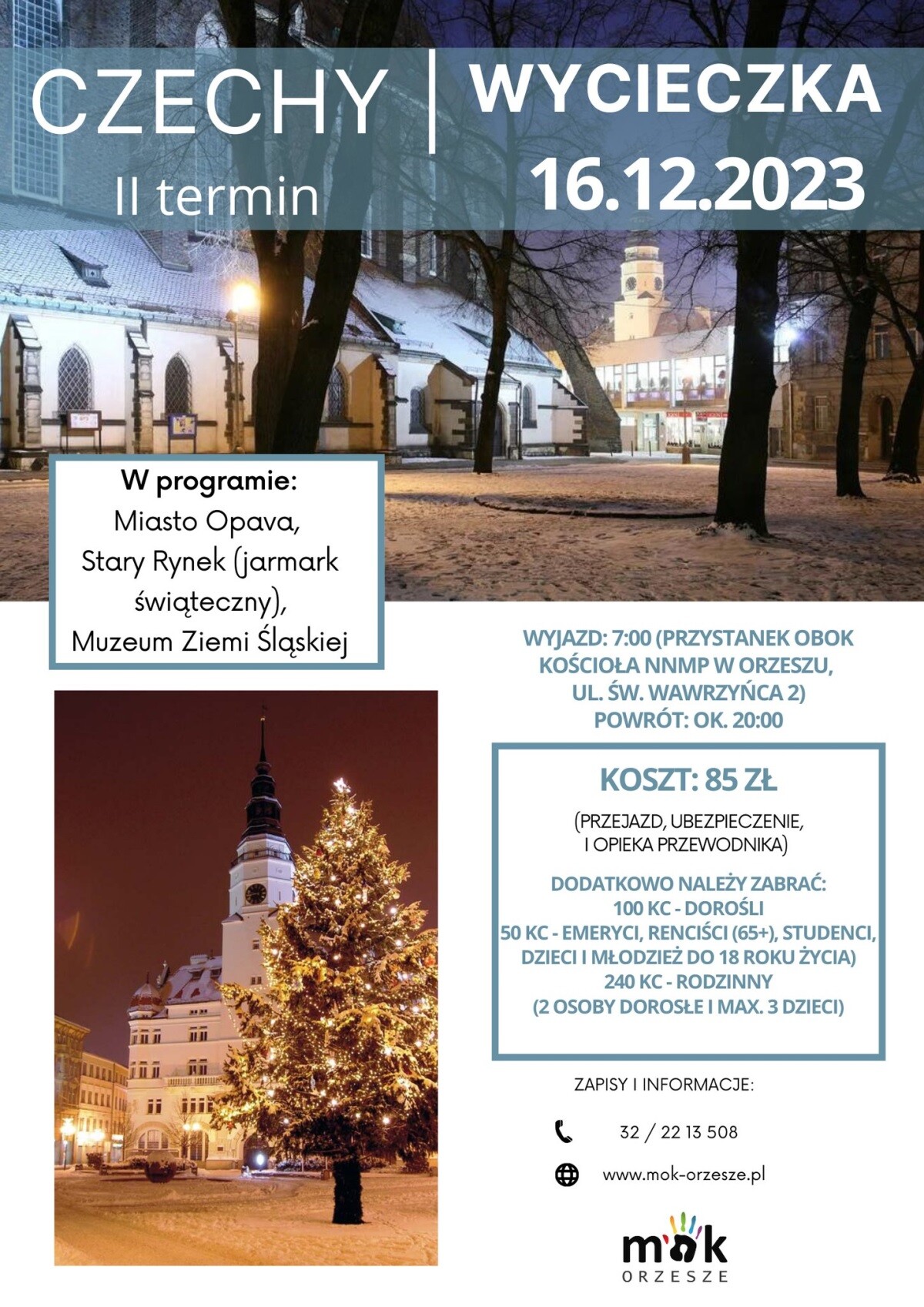 CZECHY | WYCIECZKA
II termin 16.12.2023

W programie:
Miasto Opava,
Stary Rynek (jarmark świąteczny),
Muzeum Ziemi Śląskiej

WYJAZD: 7:00 (PRZYSTANEK OBOK KOŚCIOŁA NNMP W ORZESZU, UL. ŚW. WAWRZYŃCA 2)
POWRÓT: OK. 20:00

KOSZT: 85 ZŁ

(PRZEJAZD, UBEZPIECZENIE, I OPIEKA PRZEWODNIKA)

DODATKOWO NALEŻY ZABRAĆ:
100 KC - DOROŚLI
50 KC - EMERYCI, RENCIŚCI (65+), STUDENCI, DZIECI I MŁODZIEŻ DO 18 ROKU ŻYCIA)
240 KC - RODZINNY
(2 OSOBY DOROSŁE I MAX. 3 DZIECI)

ZAPISY I INFORMACJE:

32 / 22 13 508

www.mok-orzesze.pl

mok
ORZESZE